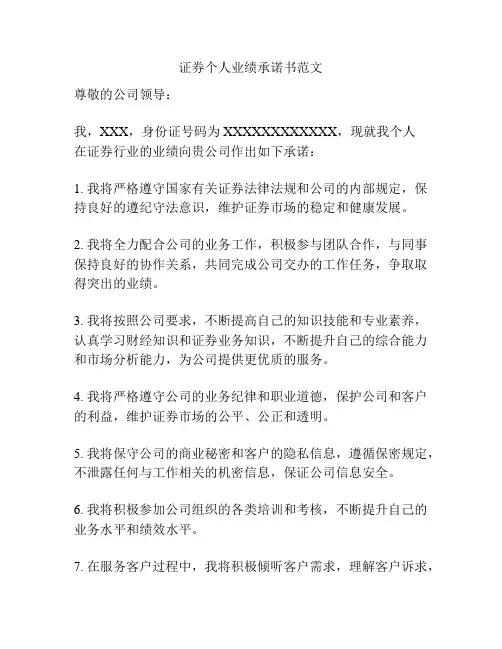 证券个人业绩承诺书范文

尊敬的公司领导：

我，XXX，身份证号码为 XXXXXXXXXXXXX，现就我个人在证券行业的业绩向贵公司作出如下承诺：

1. 我将严格遵守国家有关证券法律法规和公司的内部规定，保持良好的遵纪守法意识，维护证券市场的稳定和健康发展。

2. 我将全力配合公司的业务工作，积极参与团队合作，与同事保持良好的协作关系，共同完成公司交办的工作任务，争取取得突出的业绩。

3. 我将按照公司要求，不断提高自己的知识技能和专业素养，认真学习财经知识和证券业务知识，不断提升自己的综合能力和市场分析能力，为公司提供更优质的服务。

4. 我将严格遵守公司的业务纪律和职业道德，保护公司和客户的利益，维护证券市场的公平、公正和透明。

5. 我将保守公司的商业秘密和客户的隐私信息，遵循保密规定，不泄露任何与工作相关的机密信息，保证公司信息安全。

6. 我将积极参加公司组织的各类培训和考核，不断提升自己的业务水平和绩效水平。

7. 在服务客户过程中，我将积极倾听客户需求，理解客户诉求，